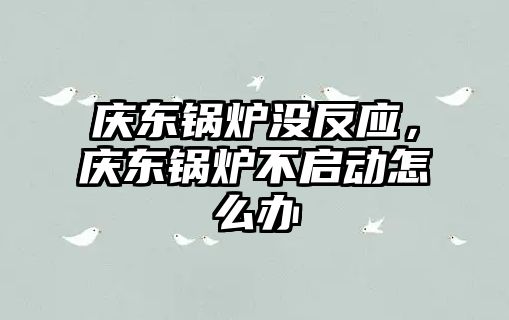 庆东锅炉没反应，庆东锅炉不启动怎么办